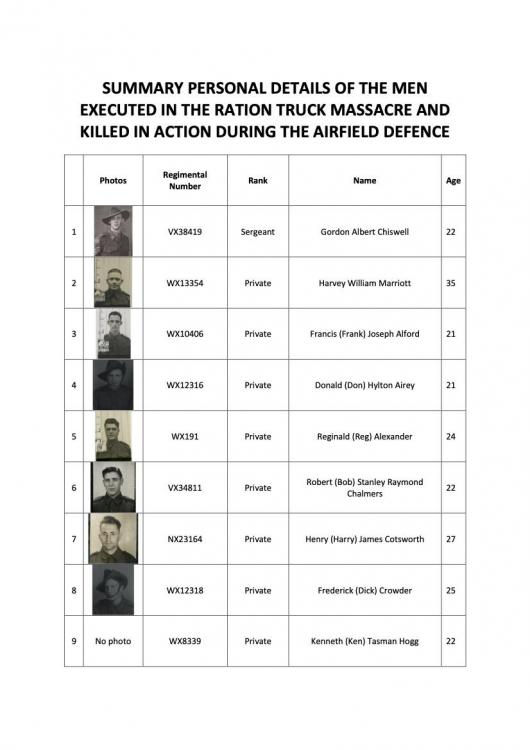 SUMMARY PERSONAL DETAILS OF THE MEN EXECUTED IN THE RATION TRUCK MASSACRE AND KILLED IN ACTION DURING THE AIRFIELD DEFENCE

| | Photos | Regimental Number | Rank | Name | Age |
|---|---|---|---|---|---|
| 1 | | VX38419 | Sergeant | Gordon Albert Chiswell | 22 |
| 2 | | WX13354 | Private | Harvey William Marriott | 35 |
| 3 | | WX10406 | Private | Francis (Frank) Joseph Alford | 21 |
| 4 | | WX12316 | Private | Donald (Don) Hylton Airey | 21 |
| 5 | | WX191 | Private | Reginald (Reg) Alexander | 24 |
| 6 | | VX34811 | Private | Robert (Bob) Stanley Raymond Chalmers | 22 |
| 7 | | NX23164 | Private | Henry (Harry) James Cotsworth | 27 |
| 8 | | WX12318 | Private | Frederick (Dick) Crowder | 25 |
| 9 | No photo | WX8339 | Private | Kenneth (Ken) Tasman Hogg | 22 |